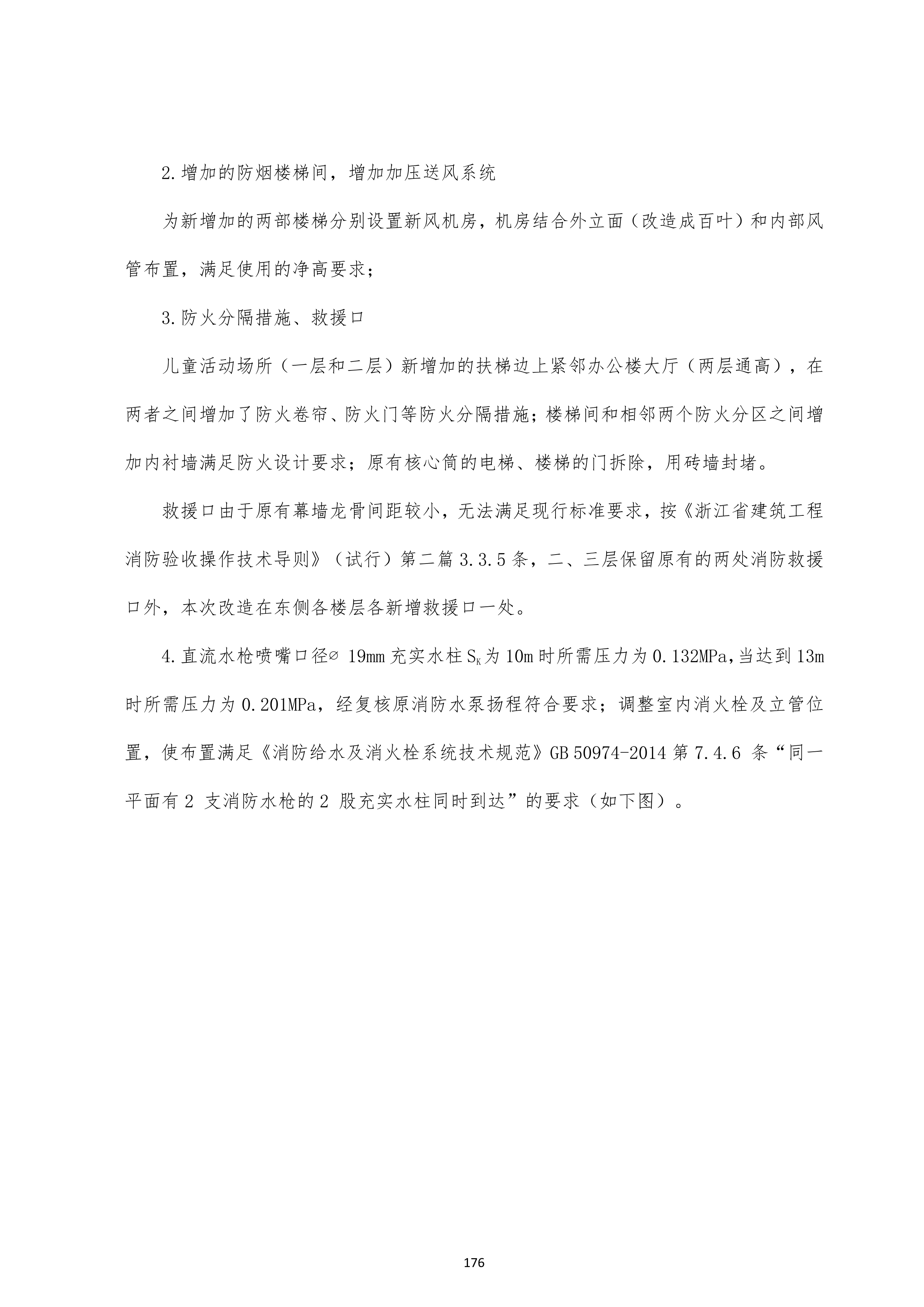 2.增加的防烟楼梯间，增加加压送风系统

为新增加的两部楼梯分别设置新风机房，机房结合外立面（改造成百叶）和内部风管布置，满足使用的净高要求；

3.防火分隔措施、救援口

儿童活动场所（一层和二层）新增加的扶梯边上紧邻办公楼大厅（两层通高），在两者之间增加了防火卷帘、防火门等防火分隔措施；楼梯间和相邻两个防火分区之间增加内衬墙满足防火设计要求；原有核心筒的电梯、楼梯的门拆除，用砖墙封堵。

救援口由于原有幕墙龙骨间距较小，无法满足现行标准要求，按《浙江省建筑工程消防验收操作技术导则》（试行）第二篇 3.3.5 条，二、三层保留原有的两处消防救援口外，本次改造在东侧各楼层各新增救援口一处。

4.直流水枪喷嘴口径∅ 19mm 充实水柱 $S_K$ 为 10m 时所需压力为 0.132MPa，当达到 13m 时所需压力为 0.201MPa，经复核原消防水泵扬程符合要求；调整室内消火栓及立管位置，使布置满足《消防给水及消火栓系统技术规范》GB 50974-2014 第 7.4.6 条“同一平面有 2 支消防水枪的 2 股充实水柱同时到达”的要求（如下图）。

176